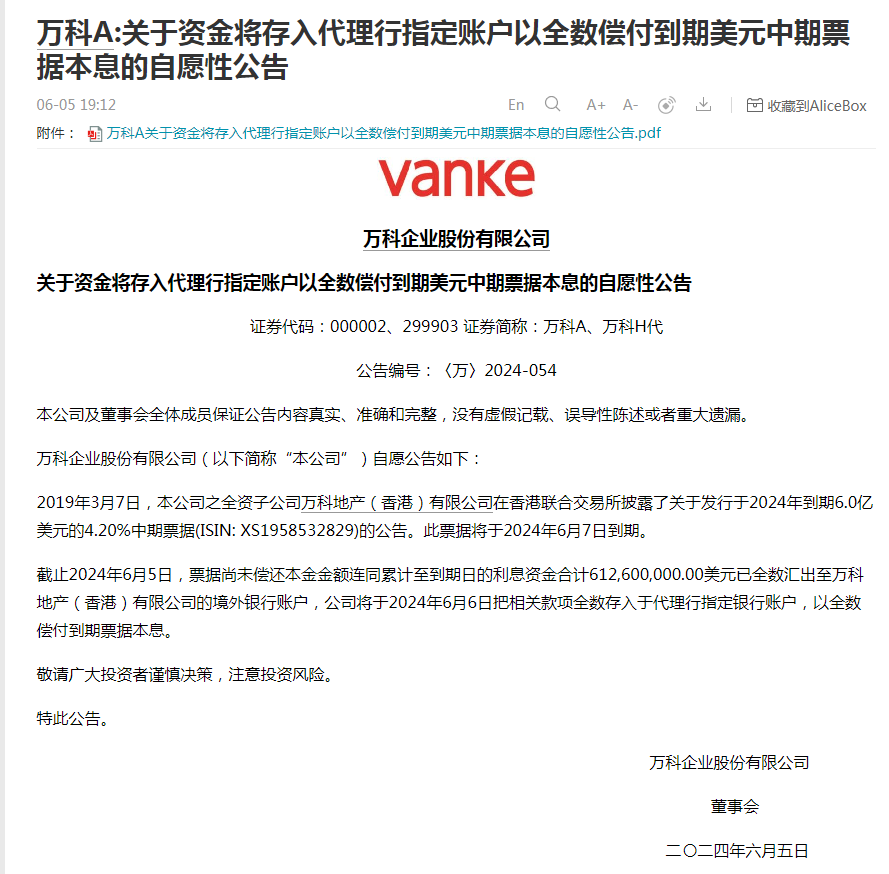 万科A:关于资金将存入代理行指定账户以全数偿付到期美元中期票据本息的自愿性公告

06-05 19:12

En A+ A- 收藏到AliceBox

附件： 万科A关于资金将存入代理行指定账户以全数偿付到期美元中期票据本息的自愿性公告.pdf

vanke

万科企业股份有限公司

关于资金将存入代理行指定账户以全数偿付到期美元中期票据本息的自愿性公告

证券代码：000002、299903 证券简称：万科A、万科H代

公告编号：〈万〉2024-054

本公司及董事会全体成员保证公告内容真实、准确和完整，没有虚假记载、误导性陈述或者重大遗漏。

万科企业股份有限公司（以下简称“本公司”）自愿公告如下：

2019年3月7日，本公司之全资子公司万科地产（香港）有限公司在香港联合交易所披露了关于发行于2024年到期6.0亿美元的4.20%中期票据(ISIN: XS1958532829)的公告。此票据将于2024年6月7日到期。

截止2024年6月5日，票据尚未偿还本金金额连同累计至到期日的利息资金合计612,600,000.00美元已全数汇出至万科地产（香港）有限公司的境外银行账户，公司将于2024年6月6日把相关款项全数存入于代理行指定银行账户，以全数偿付到期票据本息。

敬请广大投资者谨慎决策，注意投资风险。

特此公告。

万科企业股份有限公司

董事会

二〇二四年六月五日